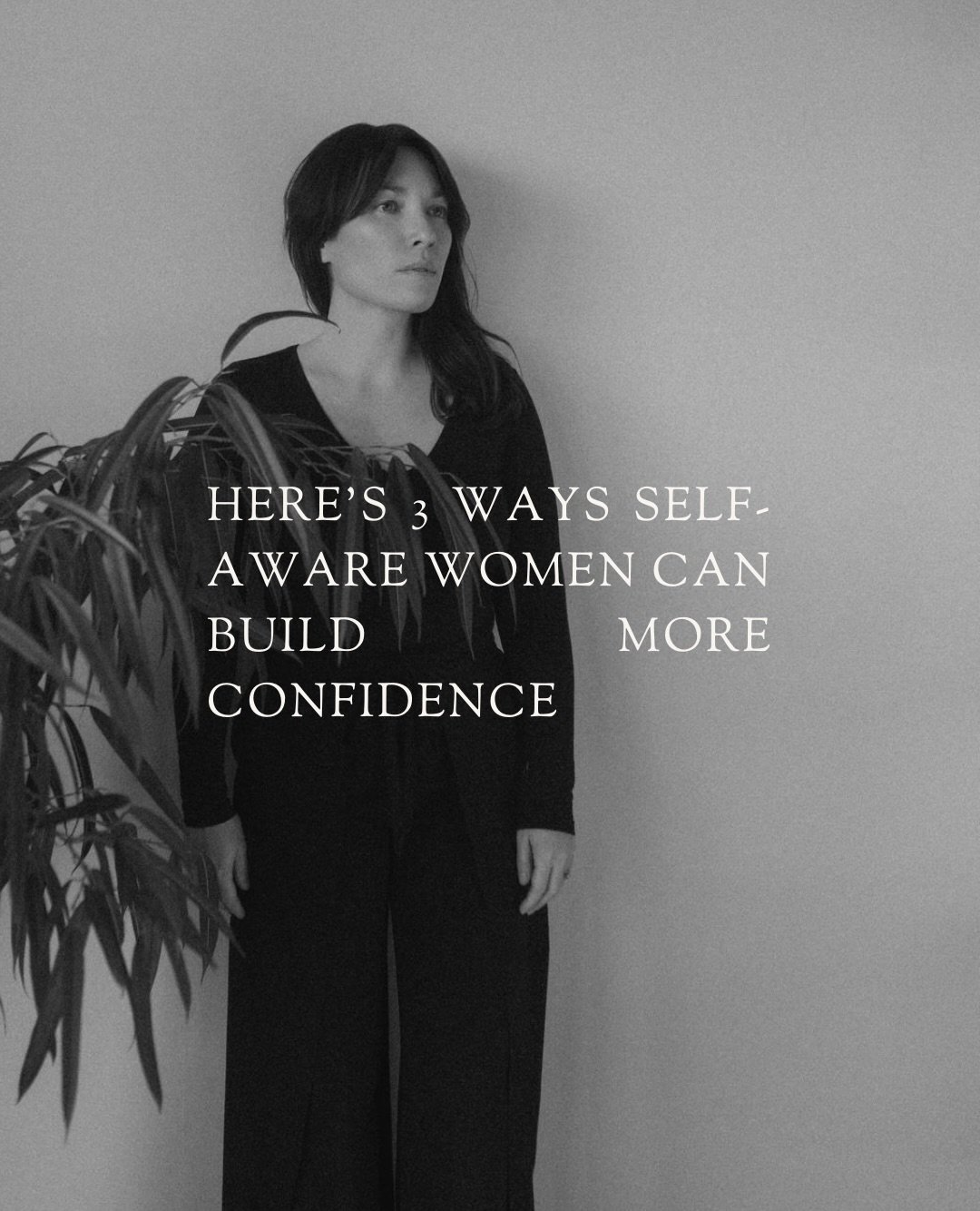 HERE'S 3 WAYS SELF-AWARE WOMEN CAN BUILD MORE CONFIDENCE